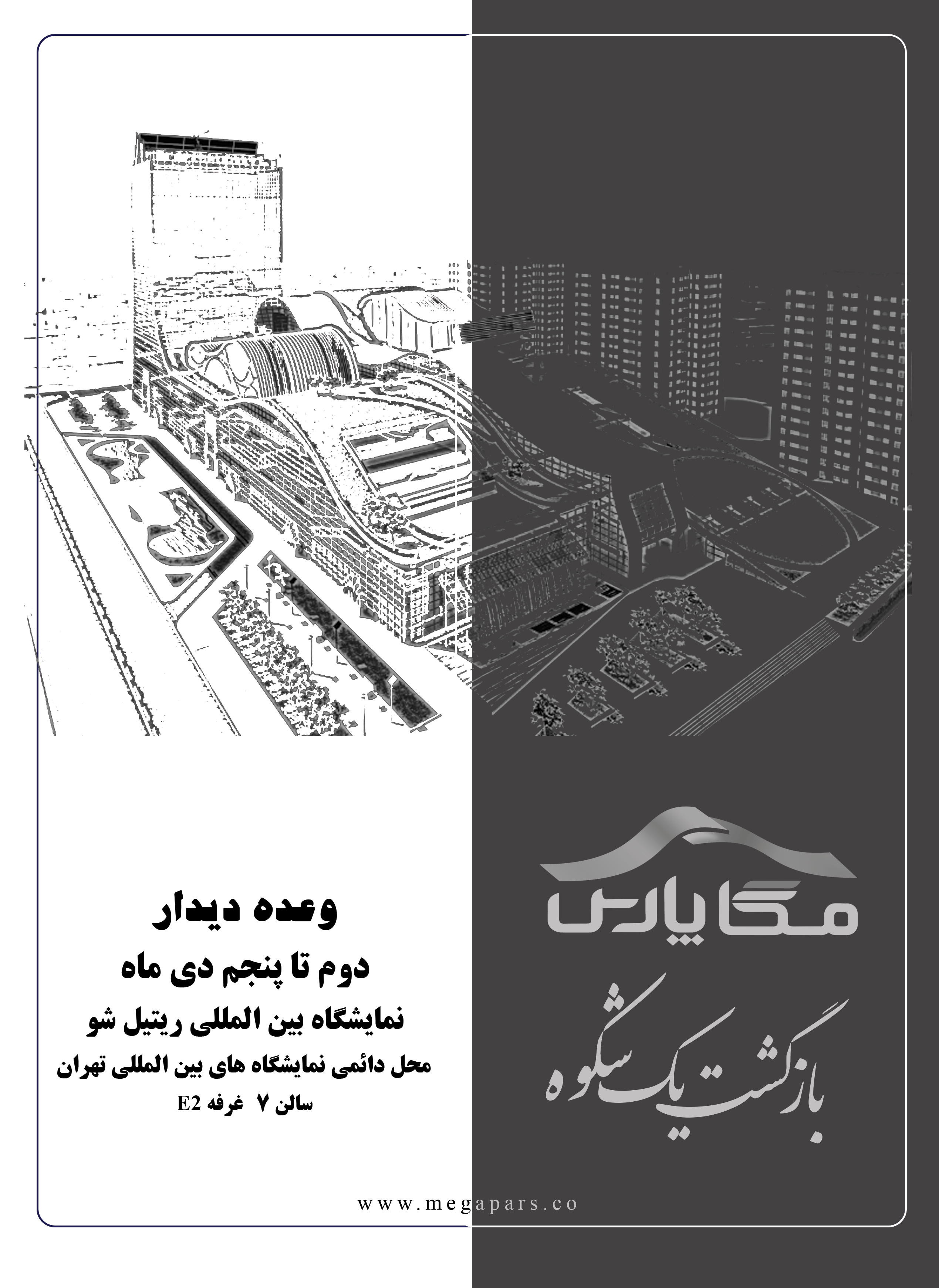 مگا پارس

بازگشت یک شکوه

وعده دیدار

دوم تا پنجم دی ماه

نمایشگاه بین المللی ریتیل شو

محل دائمی نمایشگاه های بین المللی تهران

سالن ۷ غرفه E2

www.megapars.co